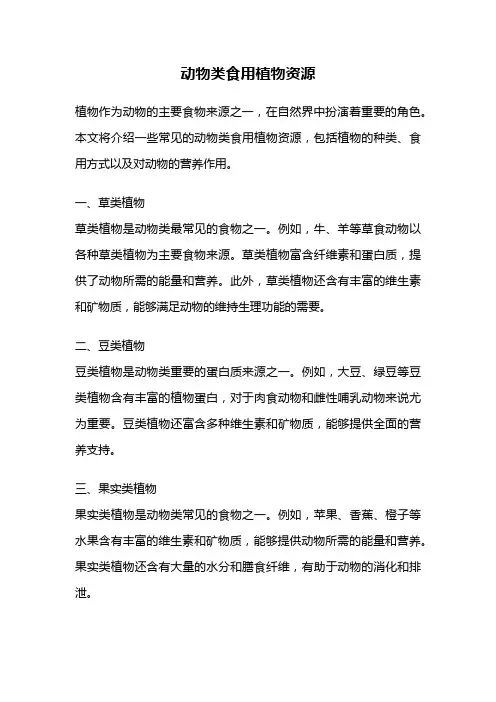 动物类食用植物资源

植物作为动物的主要食物来源之一，在自然界中扮演着重要的角色。本文将介绍一些常见的动物类食用植物资源，包括植物的种类、食用方式以及对动物的营养作用。

一、草类植物

草类植物是动物类最常见的食物之一。例如，牛、羊等草食动物以各种草类植物为主要食物来源。草类植物富含纤维素和蛋白质，提供了动物所需的能量和营养。此外，草类植物还含有丰富的维生素和矿物质，能够满足动物的维持生理功能的需要。

二、豆类植物

豆类植物是动物类重要的蛋白质来源之一。例如，大豆、绿豆等豆类植物含有丰富的植物蛋白，对于肉食动物和雌性哺乳动物来说尤为重要。豆类植物还富含多种维生素和矿物质，能够提供全面的营养支持。

三、果实类植物

果实类植物是动物类常见的食物之一。例如，苹果、香蕉、橙子等水果含有丰富的维生素和矿物质，能够提供动物所需的能量和营养。果实类植物还含有大量的水分和膳食纤维，有助于动物的消化和排泄。